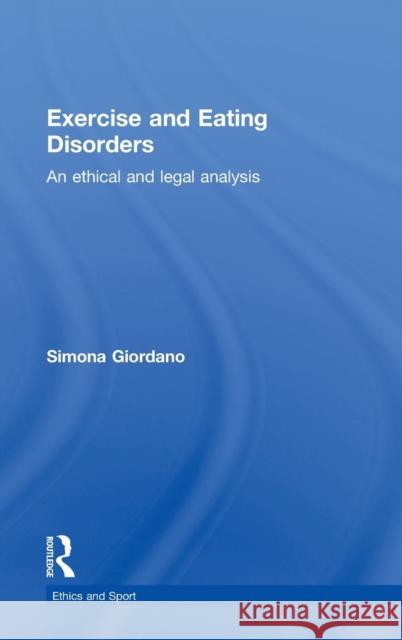 Exercise and Eating Disorders

An ethical and legal analysis

Simona Giordano

ROUTLEDGE

Ethics and Sport